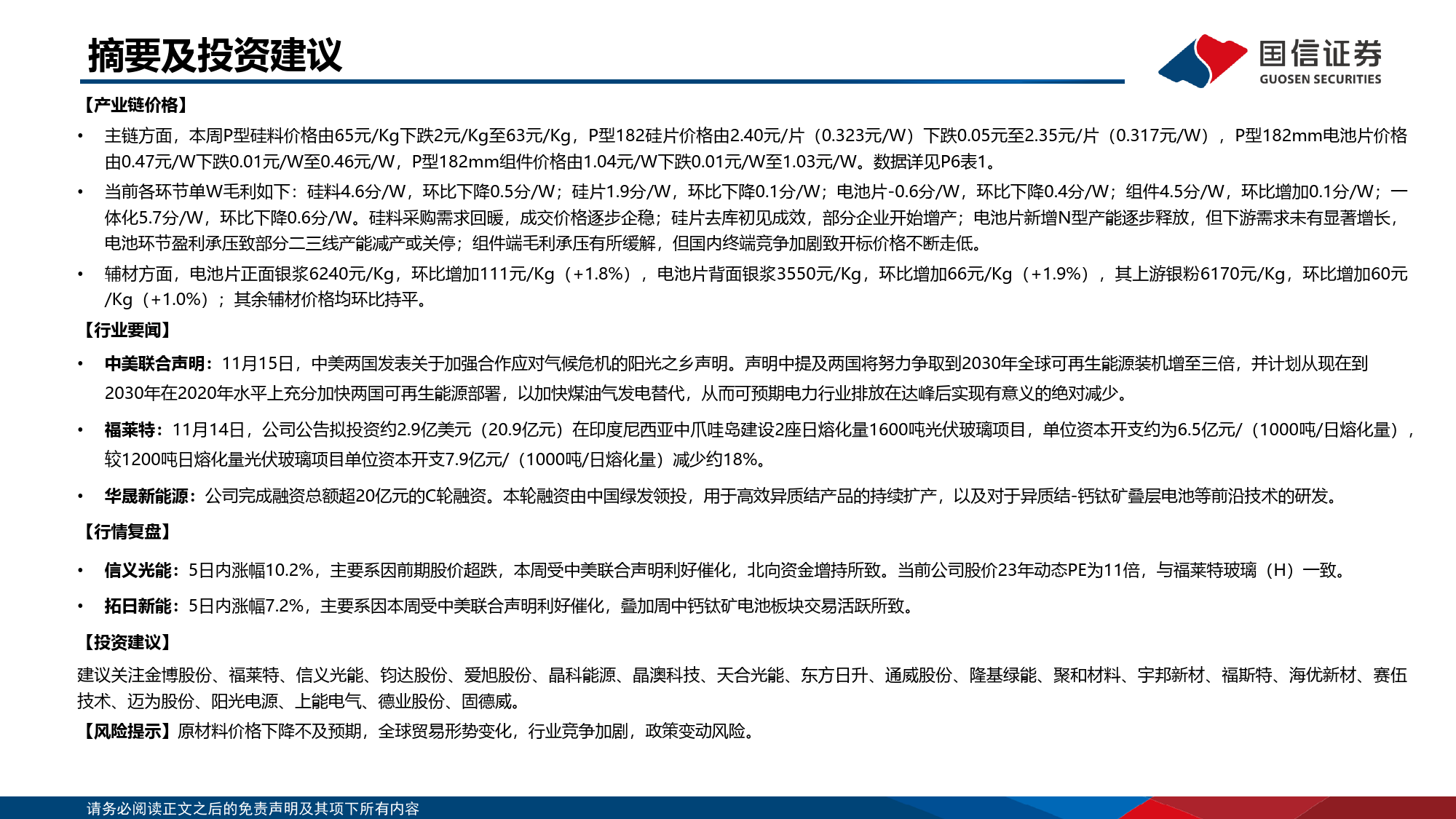 摘要及投资建议

国信证券
GUOSEN SECURITIES

【产业链价格】

• 主链方面，本周P型硅料价格由65元/Kg下跌2元/Kg至63元/Kg，P型182硅片价格由2.40元/片（0.323元/W）下跌0.05元至2.35元/片（0.317元/W），P型182mm电池片价格由0.47元/W下跌0.01元/W至0.46元/W，P型182mm组件价格由1.04元/W下跌0.01元/W至1.03元/W。数据详见P6表1。

• 当前各环节单W毛利如下：硅料4.6分/W，环比下降0.5分/W；硅片1.9分/W，环比下降0.1分/W；电池片-0.6分/W，环比下降0.4分/W；组件4.5分/W，环比增加0.1分/W；一体化5.7分/W，环比下降0.6分/W。硅料采购需求回暖，成交价格逐步企稳；硅片去库初见成效，部分企业开始增产；电池片新增N型产能逐步释放，但下游需求未有显著增长，电池环节盈利承压致部分二三线产能减产或关停；组件端毛利承压有所缓解，但国内终端竞争加剧致开标价格不断走低。

• 辅材方面，电池片正面银浆6240元/Kg，环比增加111元/Kg（+1.8%），电池片背面银浆3550元/Kg，环比增加66元/Kg（+1.9%），其上游银粉6170元/Kg，环比增加60元/Kg（+1.0%）；其余辅材价格均环比持平。

【行业要闻】

• 中美联合声明：11月15日，中美两国发表关于加强合作应对气候危机的阳光之乡声明。声明中提及两国将努力争取到2030年全球可再生能源装机增至三倍，并计划从现在到2030年在2020年水平上充分加快两国可再生能源部署，以加快煤油气发电替代，从而可预期电力行业排放在达峰后实现有意义的绝对减少。

• 福莱特：11月14日，公司公告拟投资约2.9亿美元（20.9亿元）在印度尼西亚中爪哇岛建设2座日熔化量1600吨光伏玻璃项目，单位资本开支约为6.5亿元/（1000吨/日熔化量），较1200吨日熔化量光伏玻璃项目单位资本开支7.9亿元/（1000吨/日熔化量）减少约18%。

• 华晟新能源：公司完成融资总额超20亿元的C轮融资。本轮融资由中国绿发领投，用于高效异质结产品的持续扩产，以及对于异质结-钙钛矿叠层电池等前沿技术的研发。

【行情复盘】

• 信义光能：5日内涨幅10.2%，主要系因前期股价超跌，本周受中美联合声明利好催化，北向资金增持所致。当前公司股价23年动态PE为11倍，与福莱特玻璃（H）一致。

• 拓日新能：5日内涨幅7.2%，主要系因本周受中美联合声明利好催化，叠加周中钙钛矿电池板块交易活跃所致。

【投资建议】

建议关注金博股份、福莱特、信义光能、钧达股份、爱旭股份、晶科能源、晶澳科技、天合光能、东方日升、通威股份、隆基绿能、聚和材料、宇邦新材、福斯特、海优新材、赛伍技术、迈为股份、阳光电源、上能电气、德业股份、固德威。

【风险提示】原材料价格下降不及预期，全球贸易形势变化，行业竞争加剧，政策变动风险。

请务必阅读正文之后的免责声明及其项下所有内容